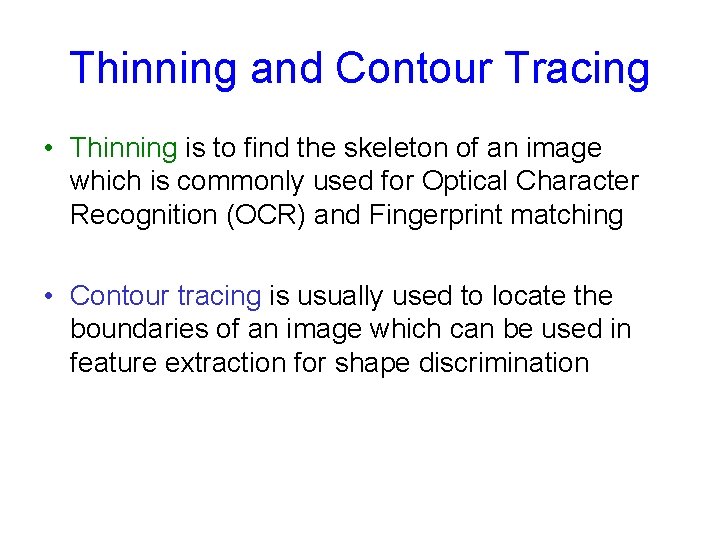 Thinning and Contour Tracing

• Thinning is to find the skeleton of an image which is commonly used for Optical Character Recognition (OCR) and Fingerprint matching

• Contour tracing is usually used to locate the boundaries of an image which can be used in feature extraction for shape discrimination